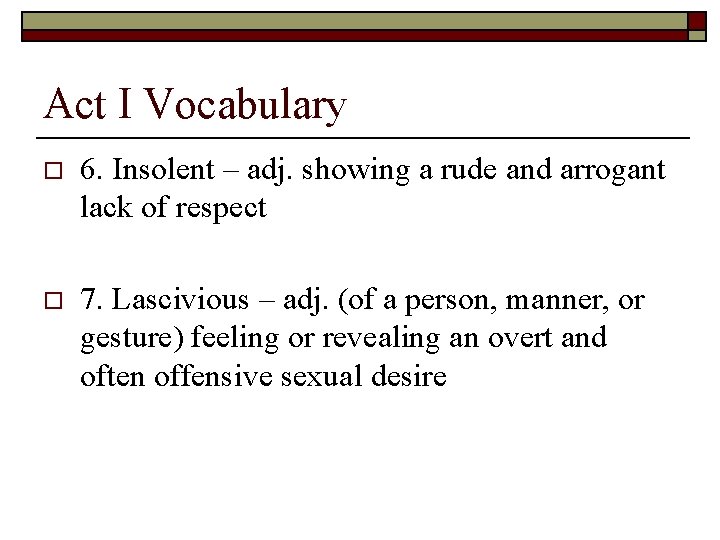 Act I Vocabulary

6. Insolent – adj. showing a rude and arrogant lack of respect

7. Lascivious – adj. (of a person, manner, or gesture) feeling or revealing an overt and often offensive sexual desire